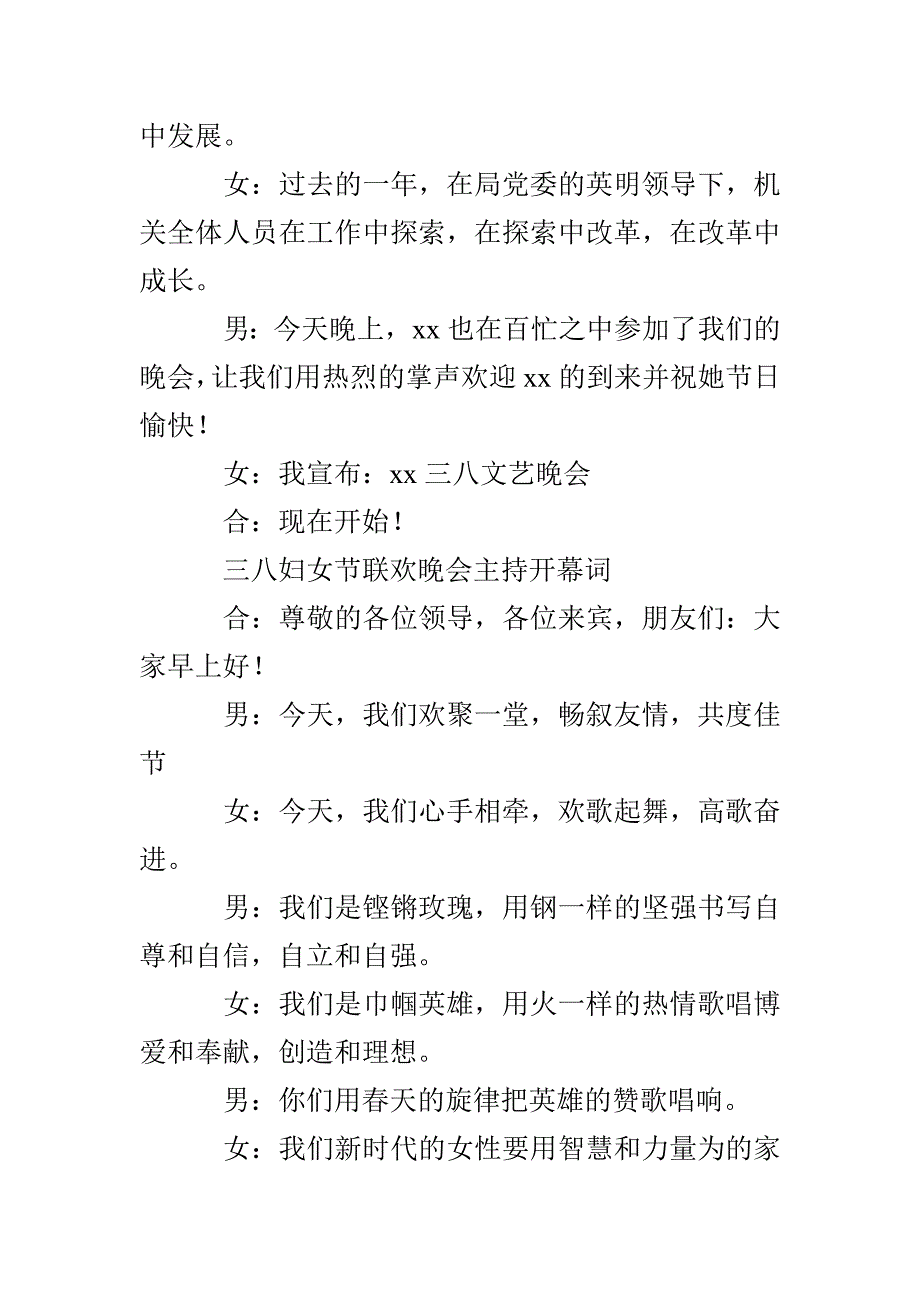 中发展。

女：过去的一年，在局党委的英明领导下，机关全体人员在工作中探索，在探索中改革，在改革中成长。

男：今天晚上，xx 也在百忙之中参加了我们的晚会，让我们用热烈的掌声欢迎 xx 的到来并祝她节日愉快！

女：我宣布：xx 三八文艺晚会

合：现在开始！

三八妇女节联欢晚会主持开幕词

合：尊敬的各位领导，各位来宾，朋友们：大家早上好！

男：今天，我们欢聚一堂，畅叙友情，共度佳节

女：今天，我们心手相牵，欢歌起舞，高歌奋进。

男：我们是铿锵玫瑰，用钢一样的坚强书写自尊和自信，自立和自强。

女：我们是巾帼英雄，用火一样的热情歌唱博爱和奉献，创造和理想。

男：你们用春天的旋律把英雄的赞歌唱响。

女：我们新时代的女性要用智慧和力量为的家